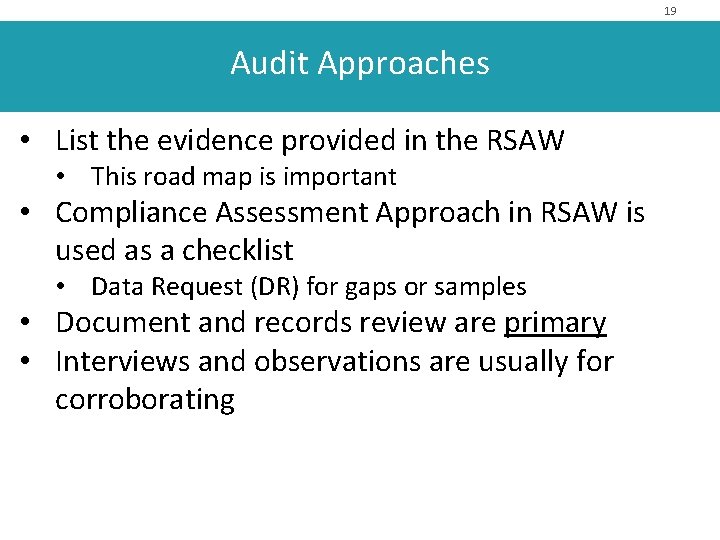 19

Audit Approaches

• List the evidence provided in the RSAW
• This road map is important
• Compliance Assessment Approach in RSAW is used as a checklist
• Data Request (DR) for gaps or samples
• Document and records review are primary
• Interviews and observations are usually for corroborating